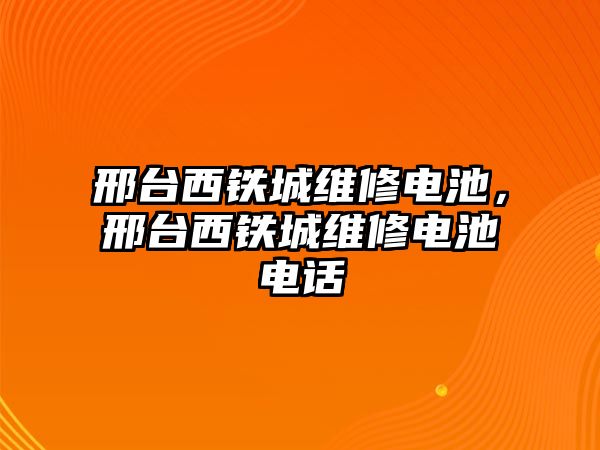 邢台西铁城维修电池，邢台西铁城维修电池电话